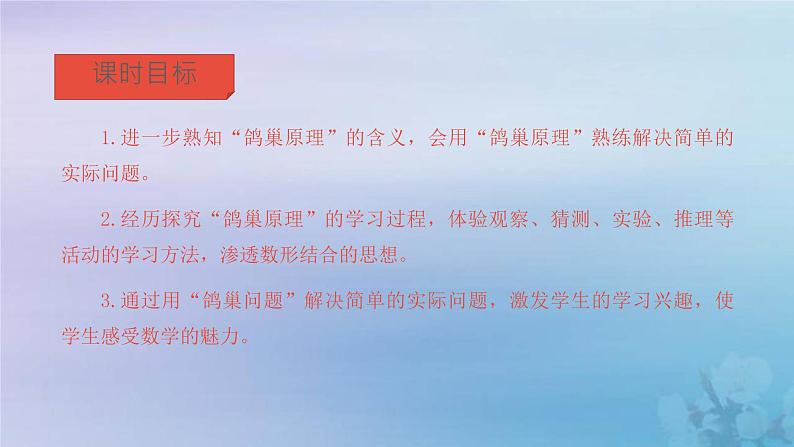 课时目标

1.进一步熟知“鸽巢原理”的含义，会用“鸽巢原理”熟练解决简单的实际问题。

2.经历探究“鸽巢原理”的学习过程，体验观察、猜测、实验、推理等活动的学习方法，渗透数形结合的思想。

3.通过用“鸽巢问题”解决简单的实际问题，激发学生的学习兴趣，使学生感受数学的魅力。